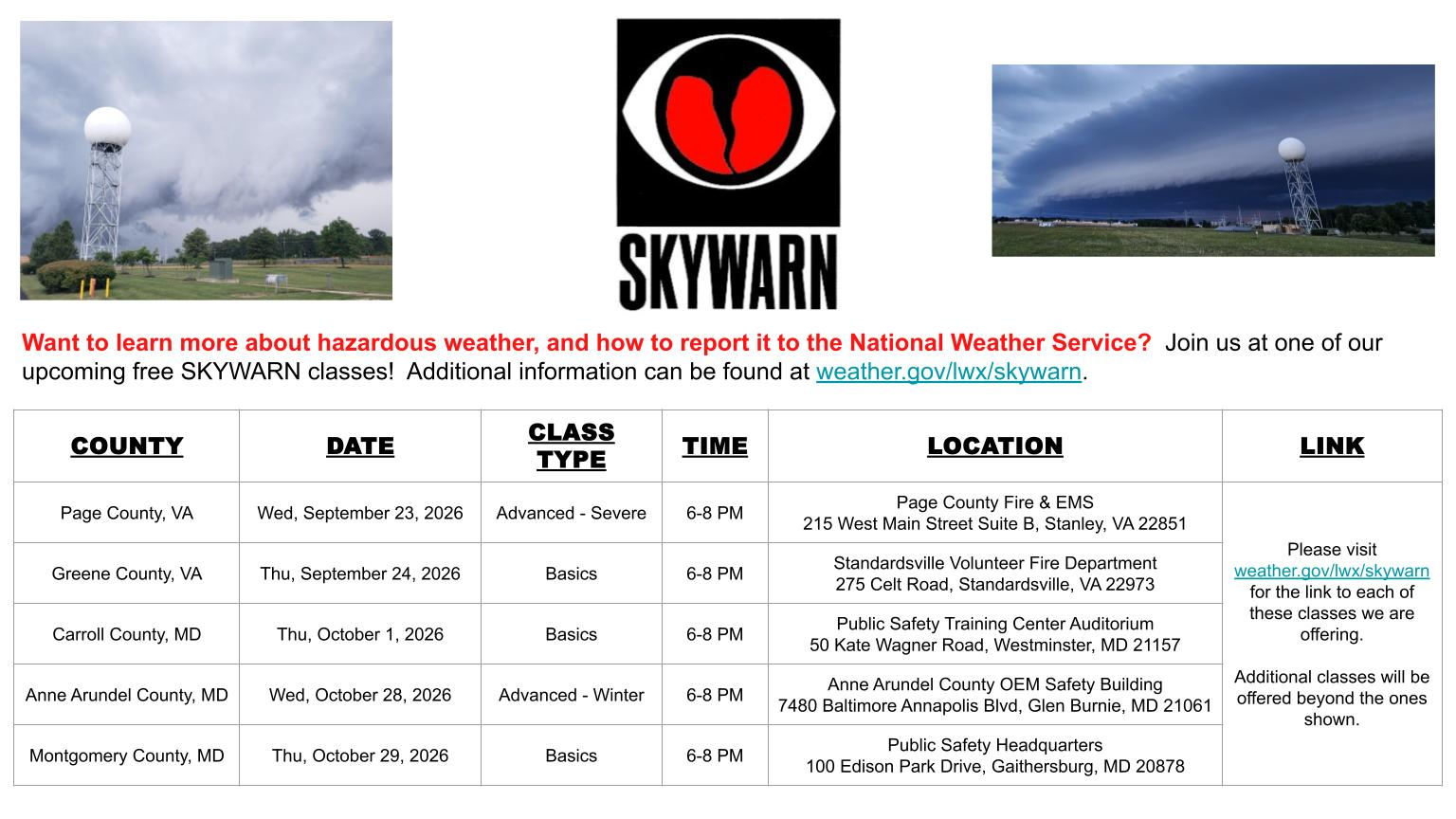 SKYWARN

Want to learn more about hazardous weather, and how to report it to the National Weather Service? Join us at one of our upcoming free SKYWARN classes! Additional information can be found at weather.gov/lwx/skywarn.

| COUNTY | DATE | CLASS TYPE | TIME | LOCATION | LINK |
|---|---|---|---|---|---|
| Page County, VA | Wed, September 23, 2026 | Advanced - Severe | 6-8 PM | Page County Fire & EMS 215 West Main Street Suite B, Stanley, VA 22851 | Please visit weather.gov/lwx/skywarn for the link to each of these classes we are offering. Additional classes will be offered beyond the ones shown. |
| Greene County, VA | Thu, September 24, 2026 | Basics | 6-8 PM | Standardsville Volunteer Fire Department 275 Celt Road, Standardsville, VA 22973 | |
| Carroll County, MD | Thu, October 1, 2026 | Basics | 6-8 PM | Public Safety Training Center Auditorium 50 Kate Wagner Road, Westminster, MD 21157 | |
| Anne Arundel County, MD | Wed, October 28, 2026 | Advanced - Winter | 6-8 PM | Anne Arundel County OEM Safety Building 7480 Baltimore Annapolis Blvd, Glen Burnie, MD 21061 | |
| Montgomery County, MD | Thu, October 29, 2026 | Basics | 6-8 PM | Public Safety Headquarters 100 Edison Park Drive, Gaithersburg, MD 20878 | |